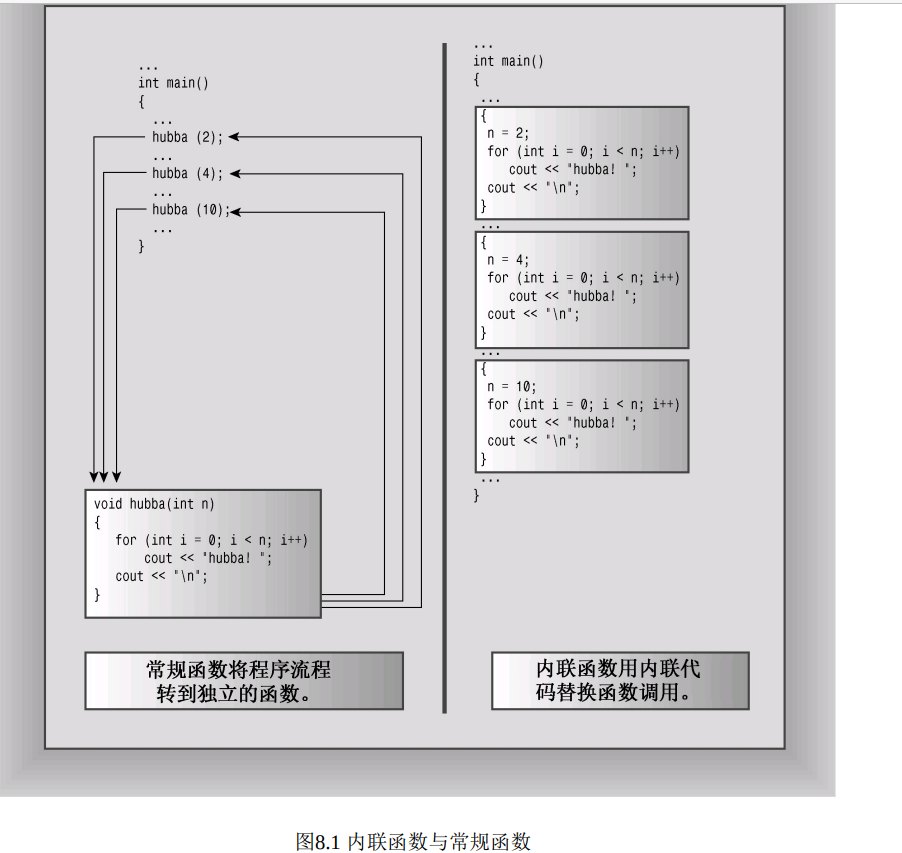 ...
int main()
{
...
hubba (2);
...
hubba (4);
...
hubba (10);
...
}

void hubba(int n)
{
for (int i = 0; i < n; i++)
cout << "hubba! ";
cout << "\n";
}

常规函数将程序流程转到独立的函数。

...
int main()
{
...
{
n = 2;
for (int i = 0; i < n; i++)
cout << "hubba! ";
cout << "\n";
}
...
{
n = 4;
for (int i = 0; i < n; i++)
cout << "hubba! ";
cout << "\n";
}
...
{
n = 10;
for (int i = 0; i < n; i++)
cout << "hubba! ";
cout << "\n";
}
...
}

内联函数用内联代码替换函数调用。

图8.1 内联函数与常规函数